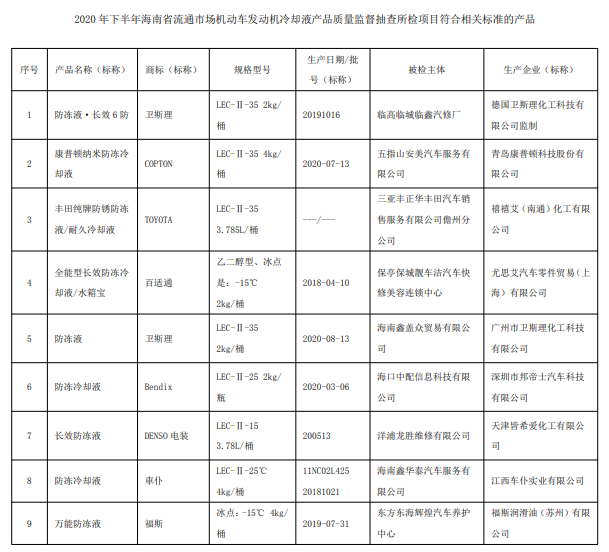 2020 年下半年海南省流通市场机动车发动机冷却液产品质量监督抽查所检项目符合相关标准的产品

| 序号 | 产品名称（标称） | 商标（标称） | 规格型号 | 生产日期/批号（标称） | 被检主体 | 生产企业（标称） |
|---|---|---|---|---|---|---|
| 1 | 防冻液·长效 6 防 | 卫斯理 | LEC-II-35 2kg/桶 | 20191016 | 临高临城临鑫汽修厂 | 德国卫斯理化工科技有限公司监制 |
| 2 | 康普顿纳米防冻冷却液 | COPTON | LEC-II-35 4kg/桶 | 2020-07-13 | 五指山安美汽车服务有限公司 | 青岛康普顿科技股份有限公司 |
| 3 | 丰田纯牌防锈防冻液/耐久冷却液 | TOYOTA | LEC-II-35 3.785L/桶 | ---/--- | 三亚丰正华丰田汽车销售服务有限公司儋州分公司 | 禧禧艾（南通）化工有限公司 |
| 4 | 全能型长效防冻冷却液/水箱宝 | 百适通 | 乙二醇型、冰点是：-15℃ 2kg/桶 | 2018-04-10 | 保亭保城靓车洁汽车快修美容连锁中心 | 尤思艾汽车零件贸易（上海）有限公司 |
| 5 | 防冻液 | 卫斯理 | LEC-II-35 2kg/桶 | 2020-08-13 | 海南鑫盖众贸易有限公司 | 广州市卫斯理化工科技有限公司 |
| 6 | 防冻冷却液 | Bendix | LEC-II-25 2kg/瓶 | 2020-03-06 | 海口中配信息科技有限公司 | 深圳市邦帝士汽车科技有限公司 |
| 7 | 长效防冻液 | DENSO 电装 | LEC-II-15 3.78L/桶 | 200513 | 洋浦龙胜维修有限公司 | 天津皆希爱化工有限公司 |
| 8 | 防冻冷却液 | 車仆 | LEC-II-25℃ 4kg/桶 | 11NC02L425 20181021 | 海南鑫华泰汽车服务有限公司 | 江西车仆实业有限公司 |
| 9 | 万能防冻液 | 福斯 | 冰点：-15℃ 4kg/桶 | 2019-07-31 | 东方东海辉煌汽车养护中心 | 福斯润滑油（苏州）有限公司 |